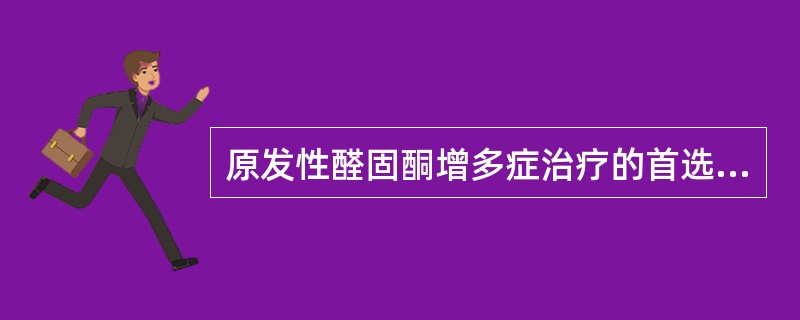 原发性醛固酮增多症治疗的首选...